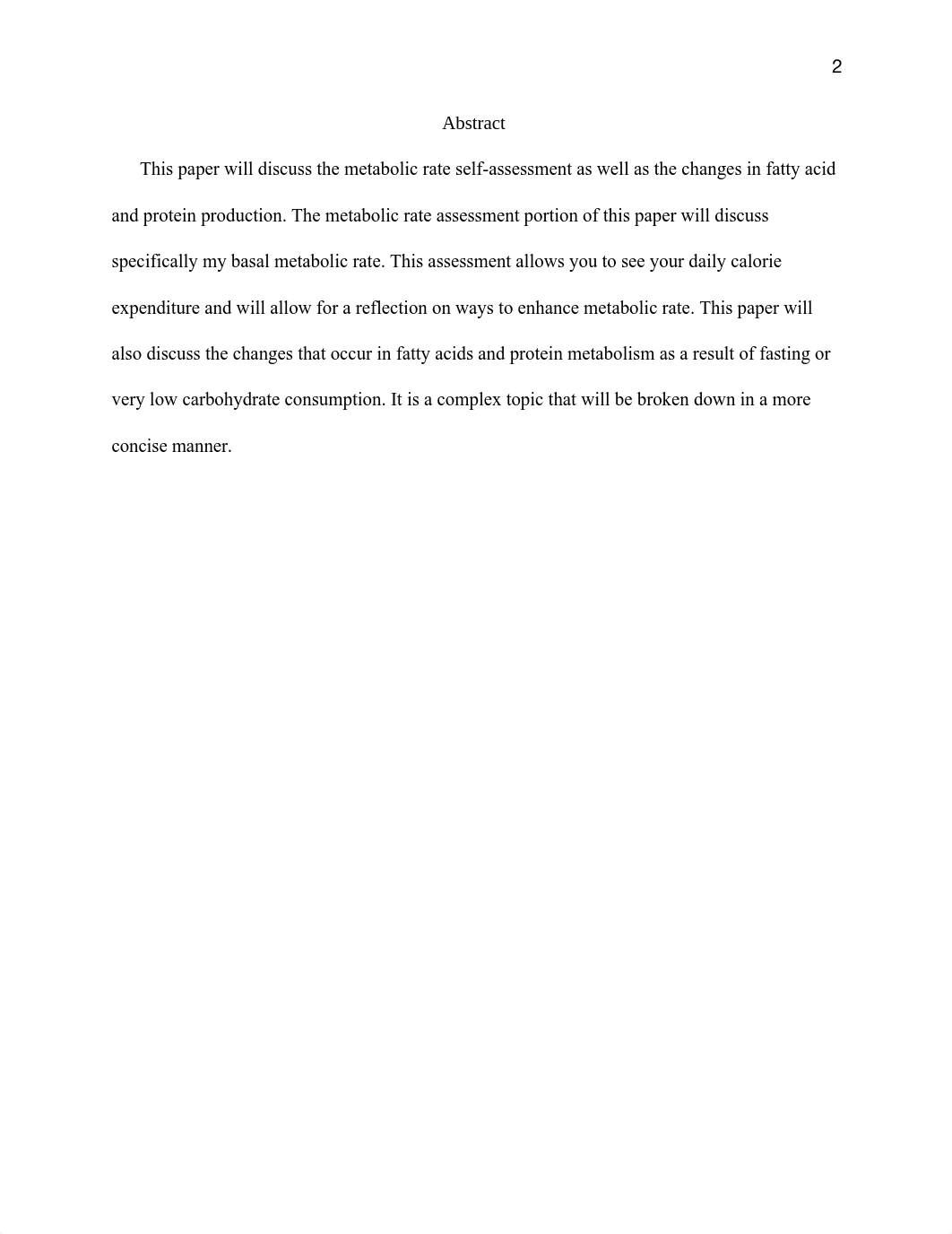 2

Abstract

This paper will discuss the metabolic rate self-assessment as well as the changes in fatty acid and protein production. The metabolic rate assessment portion of this paper will discuss specifically my basal metabolic rate. This assessment allows you to see your daily calorie expenditure and will allow for a reflection on ways to enhance metabolic rate. This paper will also discuss the changes that occur in fatty acids and protein metabolism as a result of fasting or very low carbohydrate consumption. It is a complex topic that will be broken down in a more concise manner.